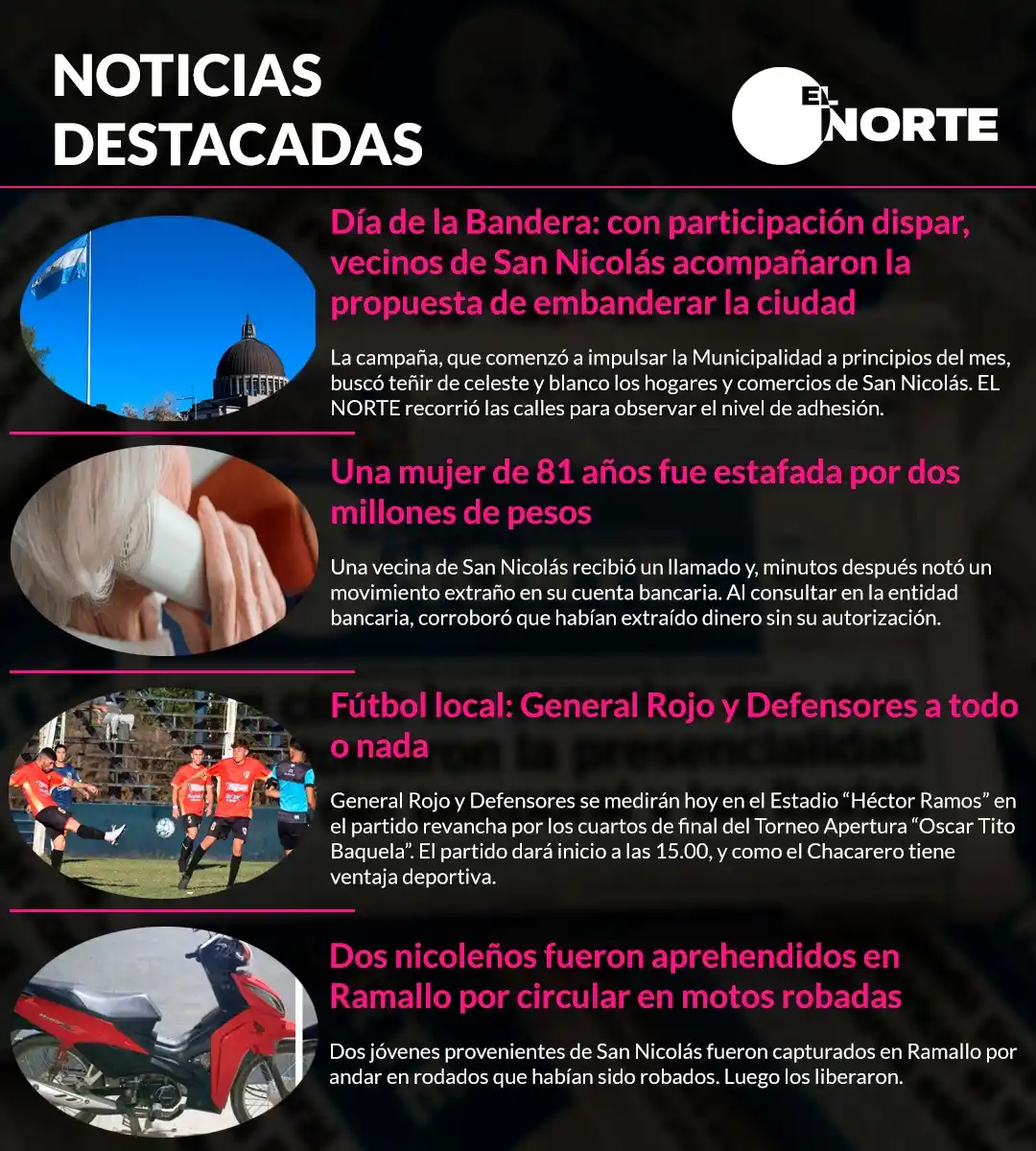 NOTICIAS DESTACADAS

EL NORTE

Día de la Bandera: con participación dispar, vecinos de San Nicolás acompañaron la propuesta de embanderar la ciudad

La campaña, que comenzó a impulsar la Municipalidad a principios del mes, buscó teñir de celeste y blanco los hogares y comercios de San Nicolás. EL NORTE recorrió las calles para observar el nivel de adhesión.

Una mujer de 81 años fue estafada por dos millones de pesos

Una vecina de San Nicolás recibió un llamado y, minutos después notó un movimiento extraño en su cuenta bancaria. Al consultar en la entidad bancaria, corroboró que habían extraído dinero sin su autorización.

Fútbol local: General Rojo y Defensores a todo o nada

General Rojo y Defensores se medirán hoy en el Estadio “Héctor Ramos” en el partido revancha por los cuartos de final del Torneo Apertura “Oscar Tito Baquela”. El partido dará inicio a las 15.00, y como el Chacarero tiene ventaja deportiva.

Dos nicoleños fueron aprehendidos en Ramallo por circular en motos robadas

Dos jóvenes provenientes de San Nicolás fueron capturados en Ramallo por andar en rodados que habían sido robados. Luego los liberaron.